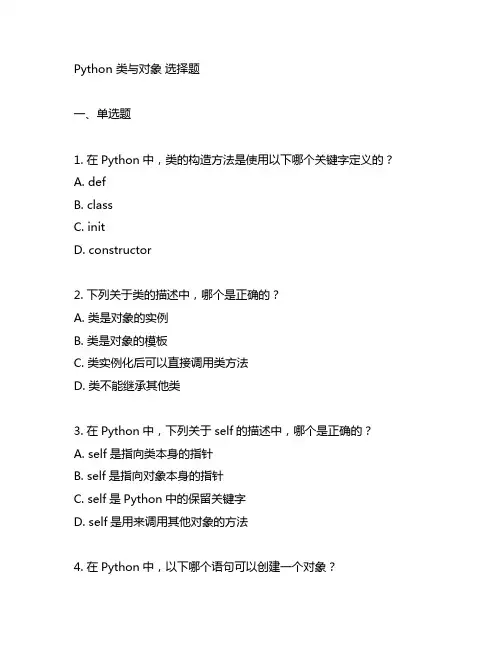 Python 类与对象 选择题

一、单选题

1. 在 Python 中，类的构造方法是使用以下哪个关键字定义的？
A. def
B. class
C. init
D. constructor

2. 下列关于类的描述中，哪个是正确的？
A. 类是对象的实例
B. 类是对象的模板
C. 类实例化后可以直接调用类方法
D. 类不能继承其他类

3. 在 Python 中，下列关于 self 的描述中，哪个是正确的？
A. self 是指向类本身的指针
B. self 是指向对象本身的指针
C. self 是 Python 中的保留关键字
D. self 是用来调用其他对象的方法

4. 在 Python 中，以下哪个语句可以创建一个对象？